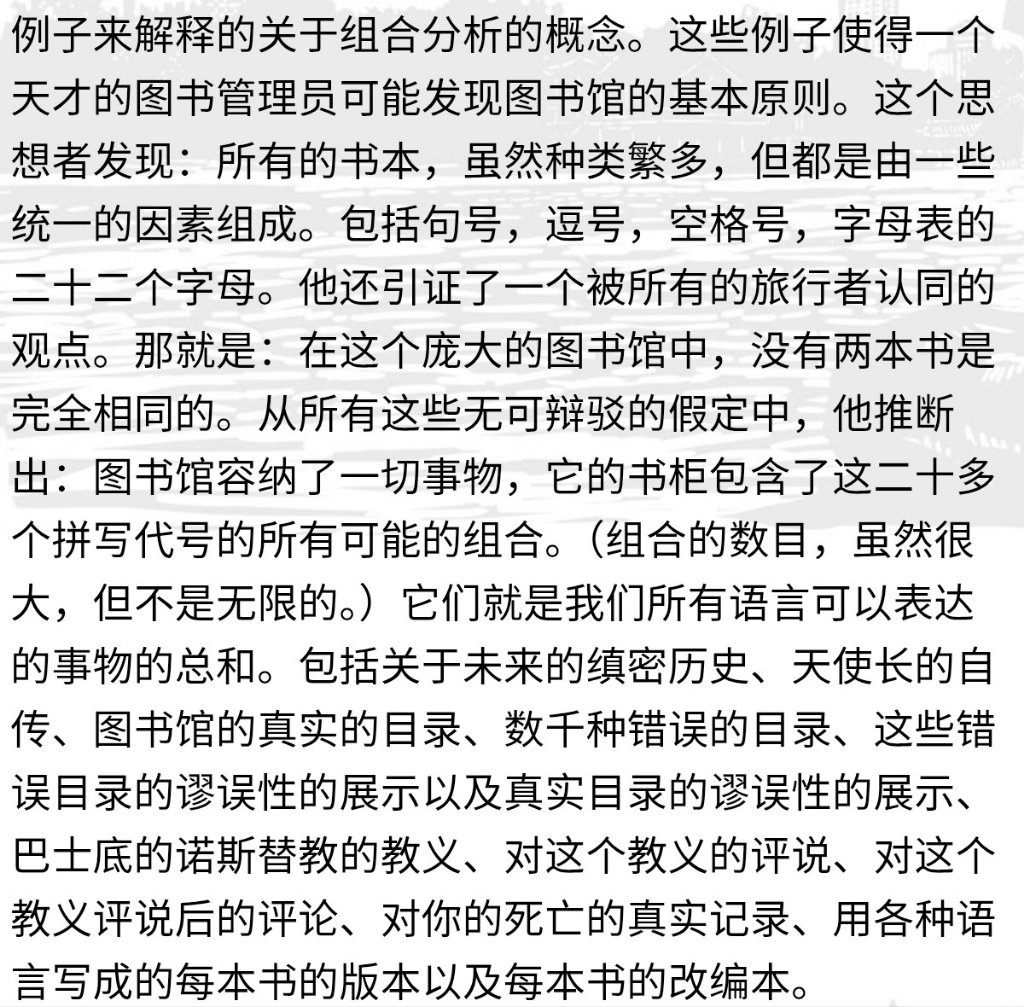 例子来解释的关于组合分析的概念。这些例子使得一个天才的图书管理员可能发现图书馆的基本原则。这个思想者发现：所有的书本，虽然种类繁多，但都是由一些统一的因素组成。包括句号，逗号，空格号，字母表的二十二个字母。他还引证了一个被所有的旅行者认同的观点。那就是：在这个庞大的图书馆中，没有两本书是完全相同的。从所有这些无可辩驳的假定中，他推断出：图书馆容纳了一切事物，它的书柜包含了这二十多个拼写代号的所有可能的组合。（组合的数目，虽然很大，但不是无限的。）它们就是我们所有语言可以表达的事物的总和。包括关于未来的缜密历史、天使长的自传、图书馆的真实的目录、数千种错误的目录、这些错误目录的谬误性的展示以及真实目录的谬误性的展示、巴士底的诺斯替教的教义、对这个教义的评说、对这个教义评说后的评论、对你的死亡的真实记录、用各种语言写成的每本书的版本以及每本书的改编本。